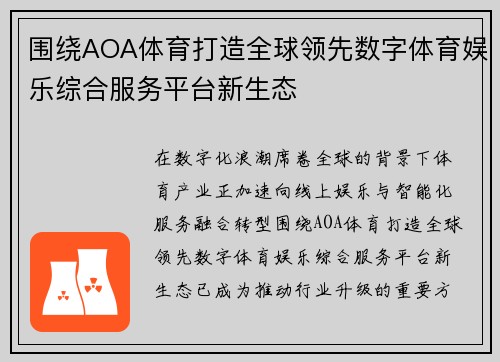 围绕AOA体育打造全球领先数字体育娱乐综合服务平台新生态

在数字化浪潮席卷全球的背景下体育产业正加速向线上娱乐与智能化服务融合转型围绕AOA体育打造全球领先数字体育娱乐综合服务平台新生态已成为推动行业升级的重要方